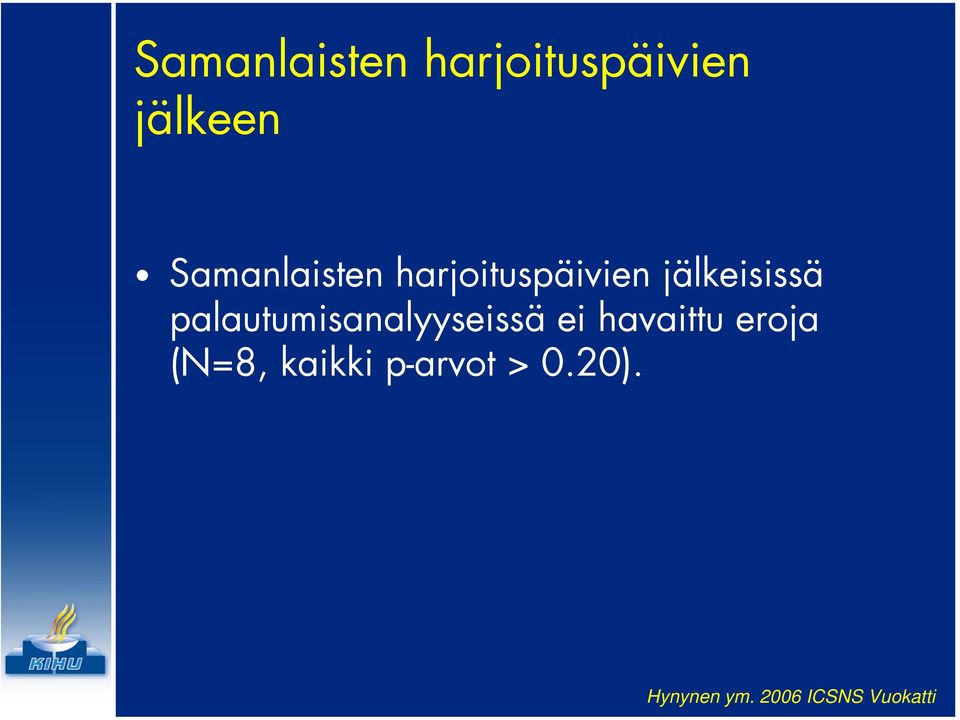 Samanlaisten harjoituspäivien jälkeen

• Samanlaisten harjoituspäivien jälkeisissä palautumisanalyyseissä ei havaittu eroja (N=8, kaikki p-arvot > 0.20).

KIHU

Hynynen ym. 2006 ICSNS Vuokatti